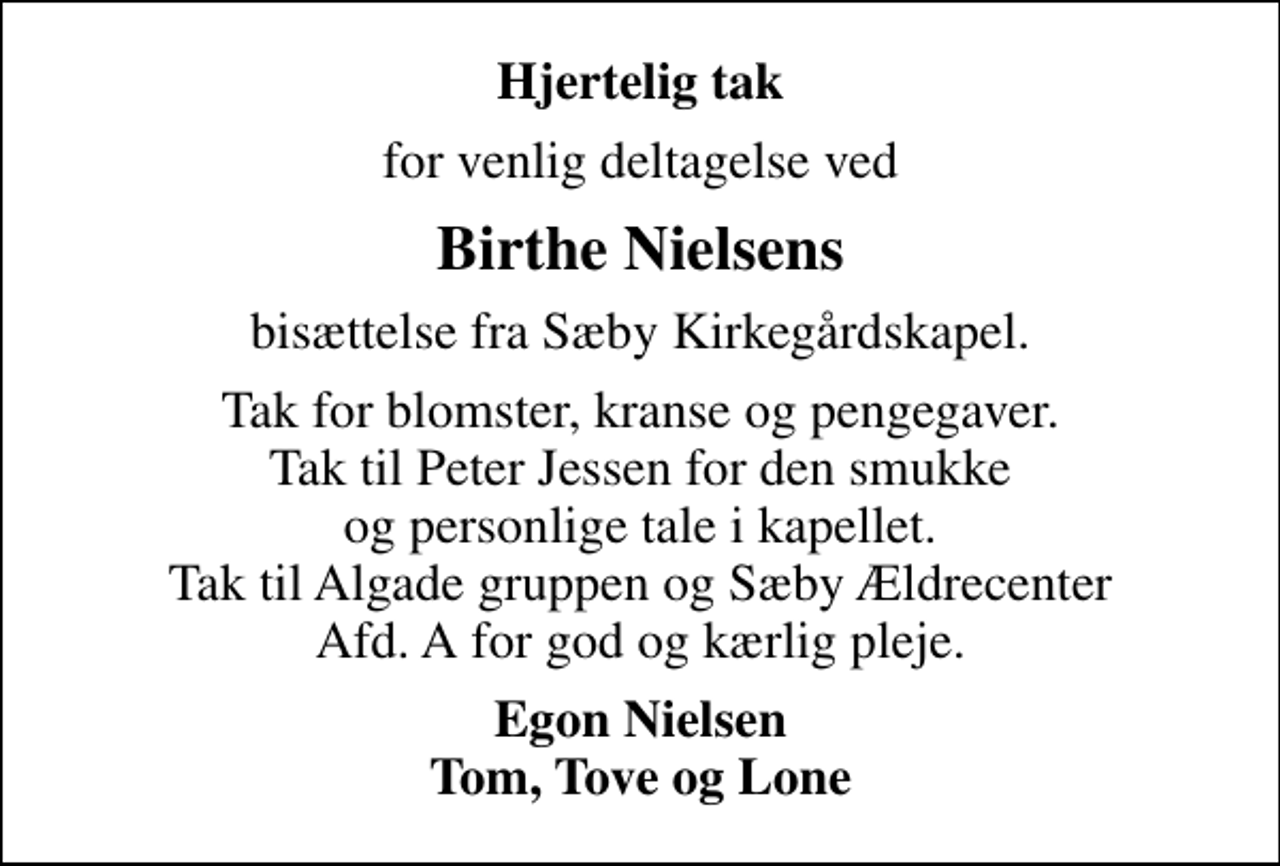 Hjertelig tak

for venlig deltagelse ved

Birthe Nielsens

bisættelse fra Sæby Kirkegårdskapel.

Tak for blomster, kranse og pengegaver. Tak til Peter Jessen for den smukke og personlige tale i kapellet. Tak til Algade gruppen og Sæby Ældrecenter Afd. A for god og kærlig pleje.

Egon Nielsen
Tom, Tove og Lone